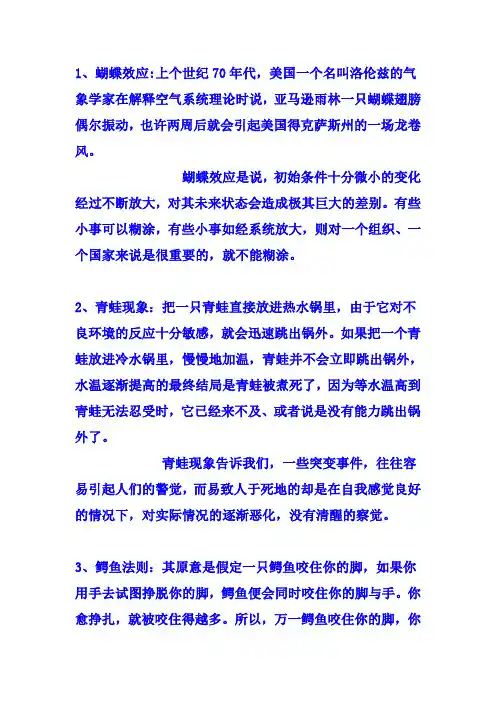 1、蝴蝶效应:上个世纪 70 年代，美国一个名叫洛伦兹的气象学家在解释空气系统理论时说，亚马逊雨林一只蝴蝶翅膀偶尔振动，也许两周后就会引起美国得克萨斯州的一场龙卷风。

蝴蝶效应是说，初始条件十分微小的变化经过不断放大，对其未来状态会造成极其巨大的差别。有些小事可以糊涂，有些小事如经系统放大，则对一个组织、一个国家来说是很重要的，就不能糊涂。

2、青蛙现象：把一只青蛙直接放进热水锅里，由于它对不良环境的反应十分敏感，就会迅速跳出锅外。如果把一个青蛙放进冷水锅里，慢慢地加温，青蛙并不会立即跳出锅外，水温逐渐提高的最终结局是青蛙被煮死了，因为等水温高到青蛙无法忍受时，它已经来不及、或者说是没有能力跳出锅外了。

青蛙现象告诉我们，一些突变事件，往往容易引起人们的警觉，而易致人于死地的却是在自我感觉良好的情况下，对实际情况的逐渐恶化，没有清醒的察觉。

3、鳄鱼法则：其原意是假定一只鳄鱼咬住你的脚，如果你用手去试图挣脱你的脚，鳄鱼便会同时咬住你的脚与手。你愈挣扎，就被咬住得越多。所以，万一鳄鱼咬住你的脚，你